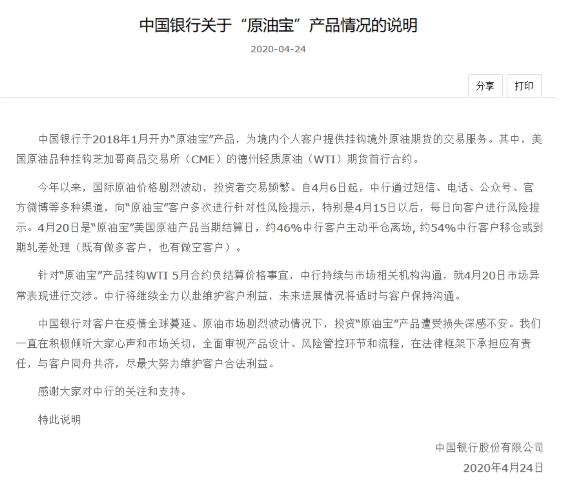 中国银行关于“原油宝”产品情况的说明

2020-04-24

分享 打印

中国银行于2018年1月开办“原油宝”产品，为境内个人客户提供挂钩境外原油期货的交易服务。其中，美国原油品种挂钩芝加哥商品交易所（CME）的德州轻质原油（WTI）期货首行合约。

今年以来，国际原油价格剧烈波动，投资者交易频繁。自4月6日起，中行通过短信、电话、公众号、官方微博等多种渠道，向“原油宝”客户多次进行针对性风险提示，特别是4月15日以后，每日向客户进行风险提示。4月20日是“原油宝”美国原油产品当期结算日，约46%中行客户主动平仓离场，约54%中行客户移仓或到期轧差处理（既有做多客户，也有做空客户）。

针对“原油宝”产品挂钩WTI 5月合约负结算价格事宜，中行持续与市场相关机构沟通，就4月20日市场异常表现进行交涉。中行将继续全力以赴维护客户利益，未来进展情况将适时与客户保持沟通。

中国银行对客户在疫情全球蔓延、原油市场剧烈波动情况下，投资“原油宝”产品遭受损失深感不安。我们一直在积极倾听大家心声和市场关切，全面审视产品设计、风险管控环节和流程，在法律框架下承担应有责任，与客户同舟共济，尽最大努力维护客户合法利益。

感谢大家对中行的关注和支持。

特此说明

中国银行股份有限公司
2020年4月24日